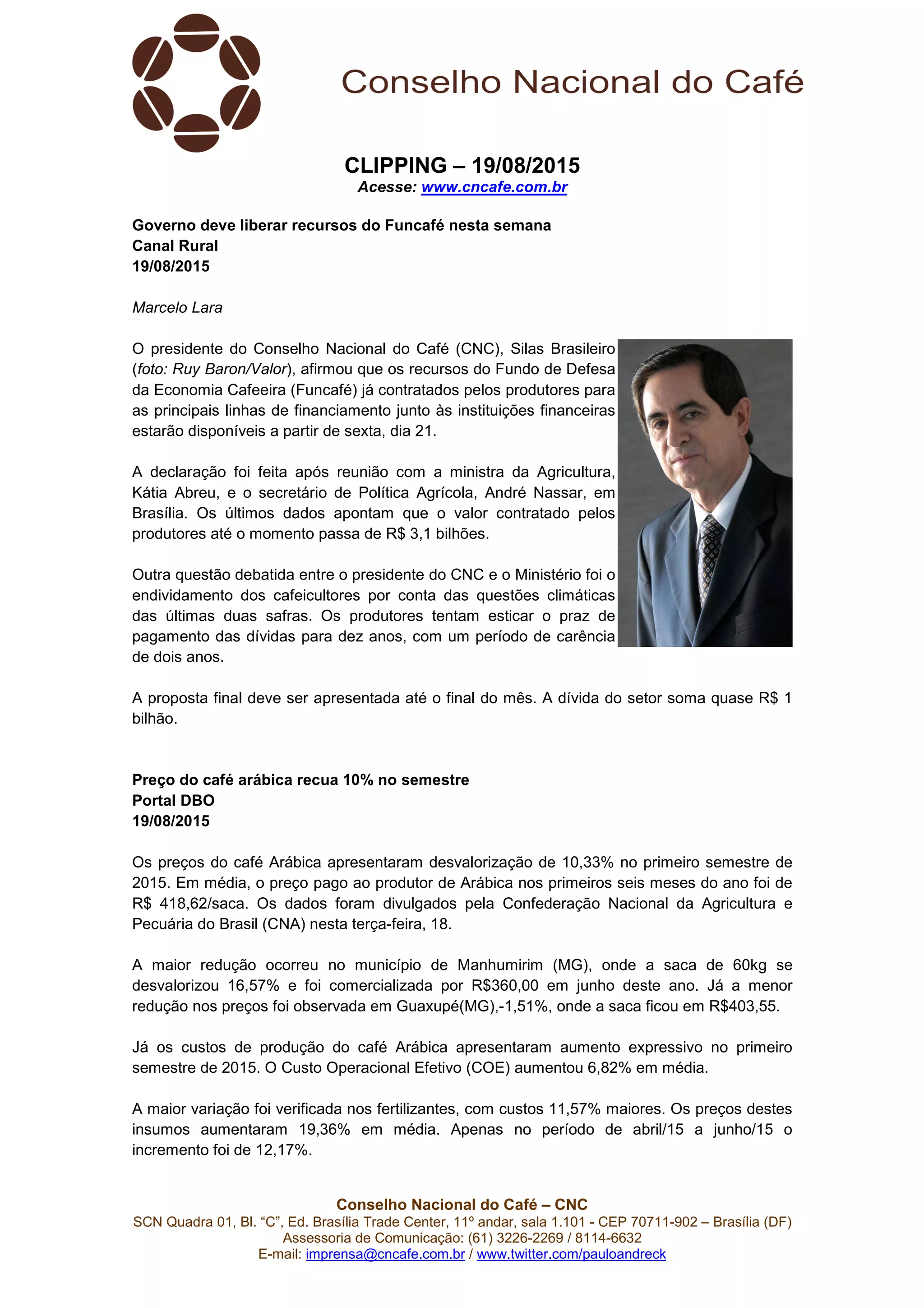 Conselho Nacional do Café

CLIPPING – 19/08/2015
Acesse: www.cncafe.com.br

Governo deve liberar recursos do Funcafé nesta semana
Canal Rural
19/08/2015

Marcelo Lara

O presidente do Conselho Nacional do Café (CNC), Silas Brasileiro (foto: Ruy Baron/Valor), afirmou que os recursos do Fundo de Defesa da Economia Cafeeira (Funcafé) já contratados pelos produtores para as principais linhas de financiamento junto às instituições financeiras estarão disponíveis a partir de sexta, dia 21.

A declaração foi feita após reunião com a ministra da Agricultura, Kátia Abreu, e o secretário de Política Agrícola, André Nassar, em Brasília. Os últimos dados apontam que o valor contratado pelos produtores até o momento passa de R$ 3,1 bilhões.

Outra questão debatida entre o presidente do CNC e o Ministério foi o endividamento dos cafeicultores por conta das questões climáticas das últimas duas safras. Os produtores tentam esticar o praz de pagamento das dívidas para dez anos, com um período de carência de dois anos.

A proposta final deve ser apresentada até o final do mês. A dívida do setor soma quase R$ 1 bilhão.

Preço do café arábica recua 10% no semestre
Portal DBO
19/08/2015

Os preços do café Arábica apresentaram desvalorização de 10,33% no primeiro semestre de 2015. Em média, o preço pago ao produtor de Arábica nos primeiros seis meses do ano foi de R$ 418,62/saca. Os dados foram divulgados pela Confederação Nacional da Agricultura e Pecuária do Brasil (CNA) nesta terça-feira, 18.

A maior redução ocorreu no município de Manhumirim (MG), onde a saca de 60kg se desvalorizou 16,57% e foi comercializada por R$360,00 em junho deste ano. Já a menor redução nos preços foi observada em Guaxupé(MG),-1,51%, onde a saca ficou em R$403,55.

Já os custos de produção do café Arábica apresentaram aumento expressivo no primeiro semestre de 2015. O Custo Operacional Efetivo (COE) aumentou 6,82% em média.

A maior variação foi verificada nos fertilizantes, com custos 11,57% maiores. Os preços destes insumos aumentaram 19,36% em média. Apenas no período de abril/15 a junho/15 o incremento foi de 12,17%.

Conselho Nacional do Café – CNC
SCN Quadra 01, Bl. “C”, Ed. Brasília Trade Center, 11º andar, sala 1.101 - CEP 70711-902 – Brasília (DF)
Assessoria de Comunicação: (61) 3226-2269 / 8114-6632
E-mail: imprensa@cncafe.com.br / www.twitter.com/pauloandreck